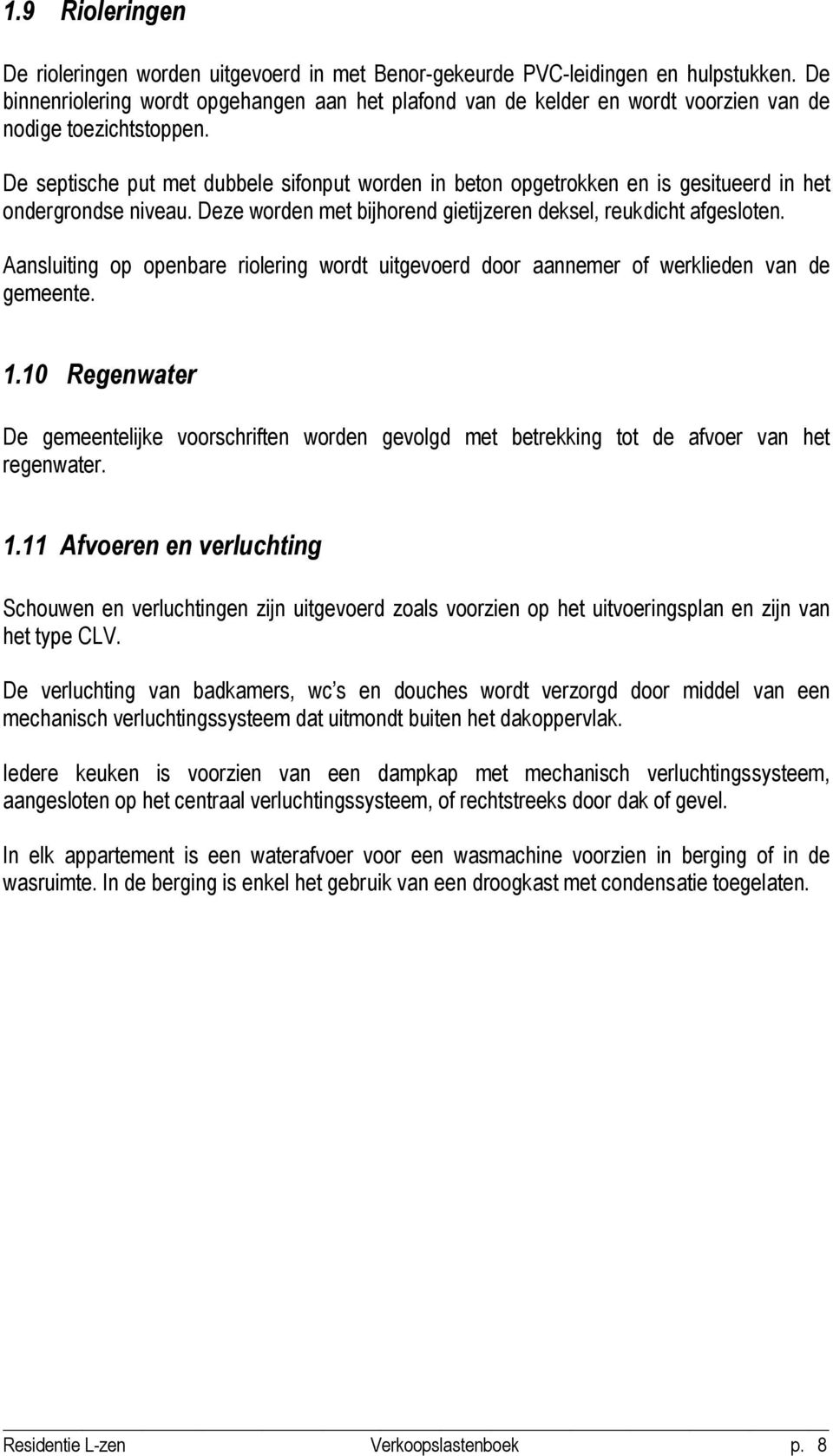 1.9 Rioleringen

De rioleringen worden uitgevoerd in met Benor-gekeurde PVC-leidingen en hulpstukken. De binnenriolering wordt opgehangen aan het plafond van de kelder en wordt voorzien van de nodige toezichtstoppen.

De septische put met dubbele sifonput worden in beton opgetrokken en is gesitueerd in het ondergrondse niveau. Deze worden met bijhorend gietijzeren deksel, reukdicht afgesloten.

Aansluiting op openbare riolering wordt uitgevoerd door aannemer of werklieden van de gemeente.

1.10 Regenwater

De gemeentelijke voorschriften worden gevolgd met betrekking tot de afvoer van het regenwater.

1.11 Afvoeren en verluchting

Schouwen en verluchtingen zijn uitgevoerd zoals voorzien op het uitvoeringsplan en zijn van het type CLV.

De verluchting van badkamers, wc s en douches wordt verzorgd door middel van een mechanisch verluchtingssysteem dat uitmondt buiten het dakoppervlak.

Iedere keuken is voorzien van een dampkap met mechanisch verluchtingssysteem, aangesloten op het centraal verluchtingssysteem, of rechtstreeks door dak of gevel.

In elk appartement is een waterafvoer voor een wasmachine voorzien in berging of in de wasruimte. In de berging is enkel het gebruik van een droogkast met condensatie toegelaten.

Residentie L-zen Verkoopslastenboek p. 8